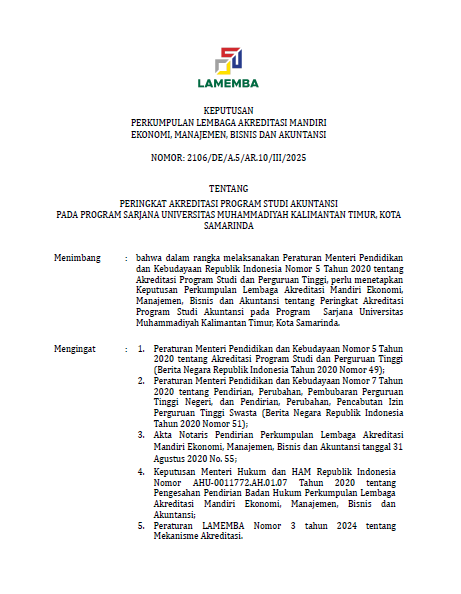 LAMEMBA

KEPUTUSAN
PERKUMPULAN LEMBAGA AKREDITASI MANDIRI
EKONOMI, MANAJEMEN, BISNIS DAN AKUNTANSI

NOMOR: 2106/DE/A.5/AR.10/III/2025

TENTANG

PERINGKAT AKREDITASI PROGRAM STUDI AKUNTANSI
PADA PROGRAM SARJANA UNIVERSITAS MUHAMMADIYAH KALIMANTAN TIMUR, KOTA SAMARINDA

Menimbang : bahwa dalam rangka melaksanakan Peraturan Menteri Pendidikan dan Kebudayaan Republik Indonesia Nomor 5 Tahun 2020 tentang Akreditasi Program Studi dan Perguruan Tinggi, perlu menetapkan Keputusan Perkumpulan Lembaga Akreditasi Mandiri Ekonomi, Manajemen, Bisnis dan Akuntansi tentang Peringkat Akreditasi Program Studi Akuntansi pada Program Sarjana Universitas Muhammadiyah Kalimantan Timur, Kota Samarinda.

Mengingat : 1. Peraturan Menteri Pendidikan dan Kebudayaan Nomor 5 Tahun 2020 tentang Akreditasi Program Studi dan Perguruan Tinggi (Berita Negara Republik Indonesia Tahun 2020 Nomor 49);
2. Peraturan Menteri Pendidikan dan Kebudayaan Nomor 7 Tahun 2020 tentang Pendirian, Perubahan, Pembubaran Perguruan Tinggi Negeri, dan Pendirian, Perubahan, Pencabutan Izin Perguruan Tinggi Swasta (Berita Negara Republik Indonesia Tahun 2020 Nomor 51);
3. Akta Notaris Pendirian Perkumpulan Lembaga Akreditasi Mandiri Ekonomi, Manajemen, Bisnis dan Akuntansi tanggal 31 Agustus 2020 No. 55;
4. Keputusan Menteri Hukum dan HAM Republik Indonesia Nomor AHU-0011772.AH.01.07 Tahun 2020 tentang Pengesahan Pendirian Badan Hukum Perkumpulan Lembaga Akreditasi Mandiri Ekonomi, Manajemen, Bisnis dan Akuntansi;
5. Peraturan LAMEMBA Nomor 3 tahun 2024 tentang Mekanisme Akreditasi.